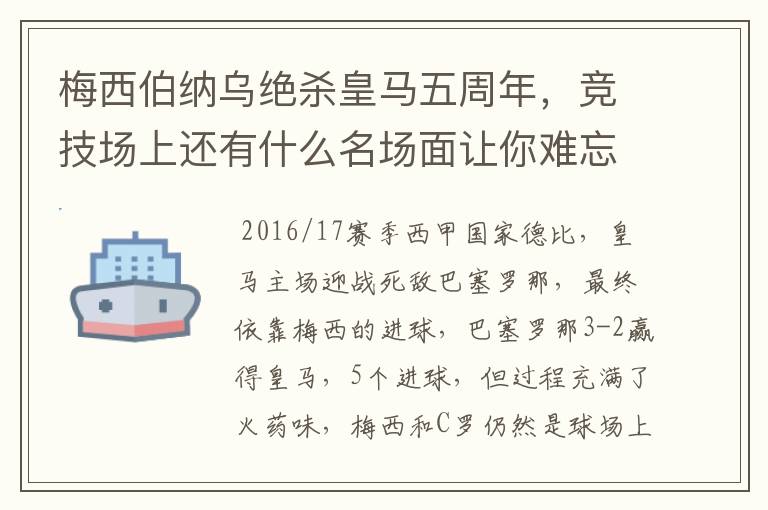 梅西伯纳乌绝杀皇马五周年，竞技场上还有什么名场面让你难忘

2016/17赛季西甲国家德比，皇马主场迎战死敌巴塞罗那，最终依靠梅西的进球，巴塞罗那3-2赢得皇马，5个进球，但过程充满了火药味，梅西和C罗仍然是球场上